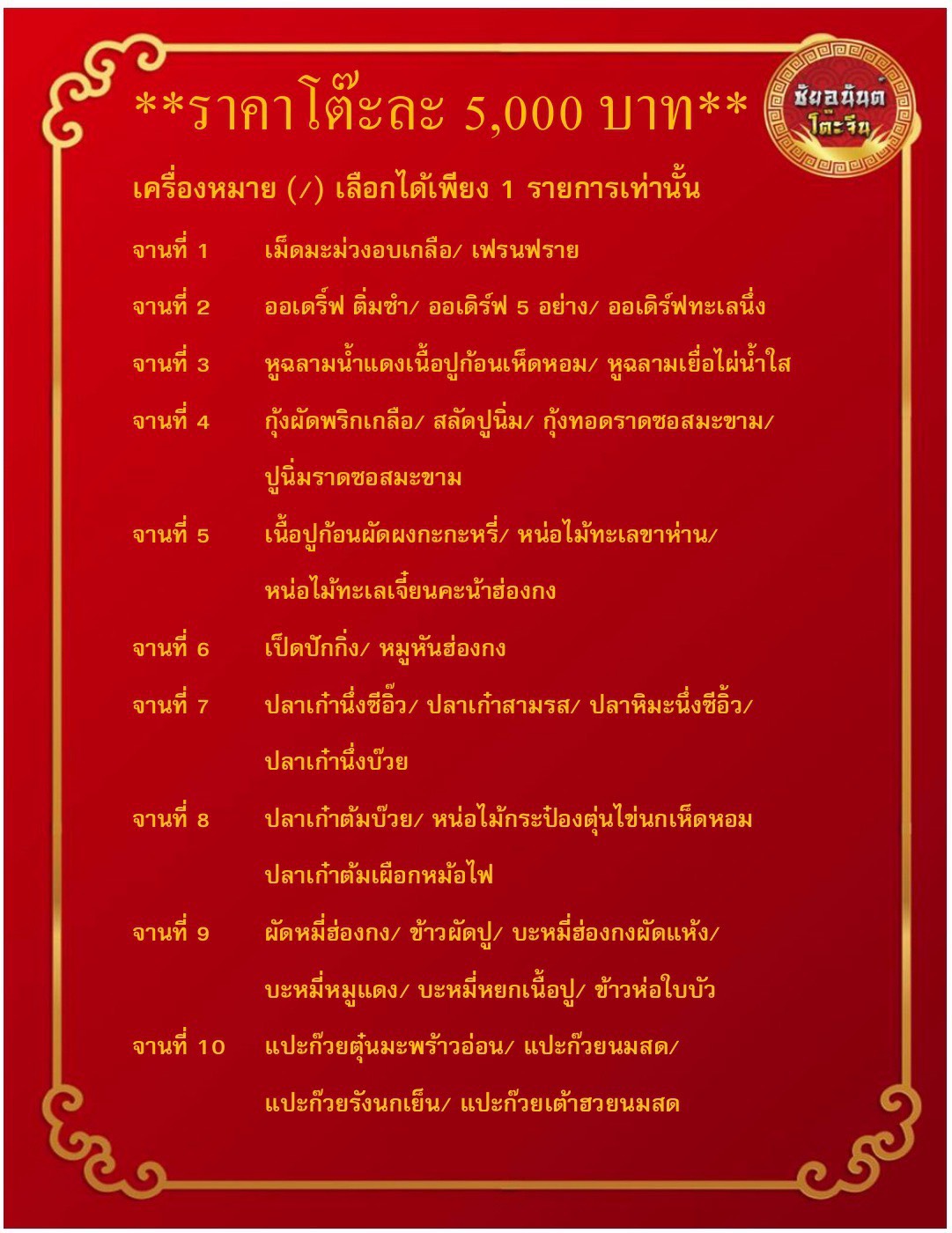 **ราคาโต๊ะละ 5,000 บาท**

ชัยอนันต์ โต๊ะจีน

เครื่องหมาย (/) เลือกได้เพียง 1 รายการเท่านั้น

จานที่ 1 เม็ดมะม่วงอบเกลือ/ เฟรนฟราย

จานที่ 2 ออเดริ์ฟ ติ่มซำ/ ออเดิร์ฟ 5 อย่าง/ ออเดิร์ฟทะเลนึ่ง

จานที่ 3 หูฉลามน้ำแดงเนื้อปูก้อนเห็ดหอม/ หูฉลามเยื่อไผ่น้ำใส

จานที่ 4 กุ้งผัดพริกเกลือ/ สลัดปูนิ่ม/ กุ้งทอดราดซอสมะขาม/ ปูนิ่มราดซอสมะขาม

จานที่ 5 เนื้อปูก้อนผัดผงกะกะหรี่/ หน่อไม้ทะเลขาห่าน/ หน่อไม้ทะเลเจี๋ยนคะน้าฮ่องกง

จานที่ 6 เป็ดปักกิ่ง/ หมูหันฮ่องกง

จานที่ 7 ปลาเก๋านึ่งซีอิ๊ว/ ปลาเก๋าสามรส/ ปลาหิมะนึ่งซีอิ้ว/ ปลาเก๋านึ่งบ๊วย

จานที่ 8 ปลาเก๋าต้มบ๊วย/ หน่อไม้กระป๋องตุ๋นไข่นกเห็ดหอม ปลาเก๋าต้มเผือกหม้อไฟ

จานที่ 9 ผัดหมี่ฮ่องกง/ ข้าวผัดปู/ บะหมี่ฮ่องกงผัดแห้ง/ บะหมี่หมูแดง/ บะหมี่หยกเนื้อปู/ ข้าวห่อใบบัว

จานที่ 10 แปะก๊วยตุ๋นมะพร้าวอ่อน/ แปะก๊วยนมสด/ แปะก๊วยรังนกเย็น/ แปะก๊วยเต้าฮวยนมสด